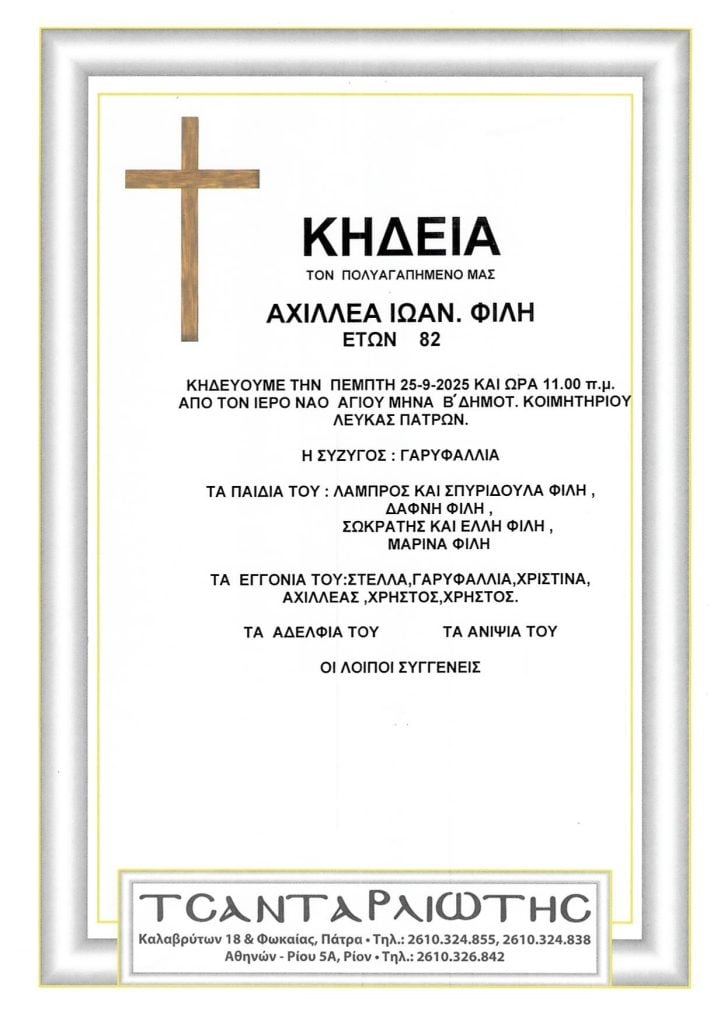 ΚΗΔΕΙΑ

ΤΟΝ ΠΟΛΥΑΓΑΠΗΜΕΝΟ ΜΑΣ

ΑΧΙΛΛΕΑ ΙΩΑΝ. ΦΙΛΗ
ΕΤΩΝ 82

ΚΗΔΕΥΟΥΜΕ ΤΗΝ ΠΕΜΠΤΗ 25-9-2025 ΚΑΙ ΩΡΑ 11.00 π.μ. ΑΠΟ ΤΟΝ ΙΕΡΟ ΝΑΟ ΑΓΙΟΥ ΜΗΝΑ Β΄ΔΗΜΟΤ. ΚΟΙΜΗΤΗΡΙΟΥ ΛΕΥΚΑΣ ΠΑΤΡΩΝ.

Η ΣΥΖΥΓΟΣ : ΓΑΡΥΦΑΛΛΙΑ

ΤΑ ΠΑΙΔΙΑ ΤΟΥ : ΛΑΜΠΡΟΣ ΚΑΙ ΣΠΥΡΙΔΟΥΛΑ ΦΙΛΗ ,
ΔΑΦΝΗ ΦΙΛΗ ,
ΣΩΚΡΑΤΗΣ ΚΑΙ ΕΛΛΗ ΦΙΛΗ ,
ΜΑΡΙΝΑ ΦΙΛΗ

ΤΑ ΕΓΓΟΝΙΑ ΤΟΥ:ΣΤΕΛΛΑ,ΓΑΡΥΦΑΛΛΙΑ,ΧΡΙΣΤΙΝΑ, ΑΧΙΛΛΕΑΣ ,ΧΡΗΣΤΟΣ,ΧΡΗΣΤΟΣ.

ΤΑ ΑΔΕΛΦΙΑ ΤΟΥ ΤΑ ΑΝΙΨΙΑ ΤΟΥ

ΟΙ ΛΟΙΠΟΙ ΣΥΓΓΕΝΕΙΣ

ΤΣΑΝΤΑΡΛΙΩΤΗΣ
Καλαβρύτων 18 & Φωκαίας, Πάτρα • Τηλ.: 2610.324.855, 2610.324.838
Αθηνών - Ρίου 5Α, Ρίον • Τηλ.: 2610.326.842